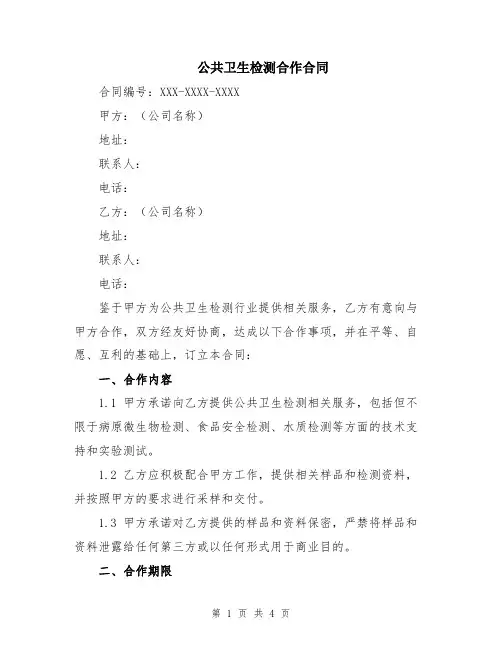 公共卫生检测合作合同

合同编号：XXX-XXXX-XXXX

甲方：（公司名称）

地址：

联系人：

电话：

乙方：（公司名称）

地址：

联系人：

电话：

鉴于甲方为公共卫生检测行业提供相关服务，乙方有意向与甲方合作，双方经友好协商，达成以下合作事项，并在平等、自愿、互利的基础上，订立本合同：

一、合作内容

1.1 甲方承诺向乙方提供公共卫生检测相关服务，包括但不限于病原微生物检测、食品安全检测、水质检测等方面的技术支持和实验测试。

1.2 乙方应积极配合甲方工作，提供相关样品和检测资料，并按照甲方的要求进行采样和交付。

1.3 甲方承诺对乙方提供的样品和资料保密，严禁将样品和资料泄露给任何第三方或以任何形式用于商业目的。

二、合作期限

第 1 页 共 4 页